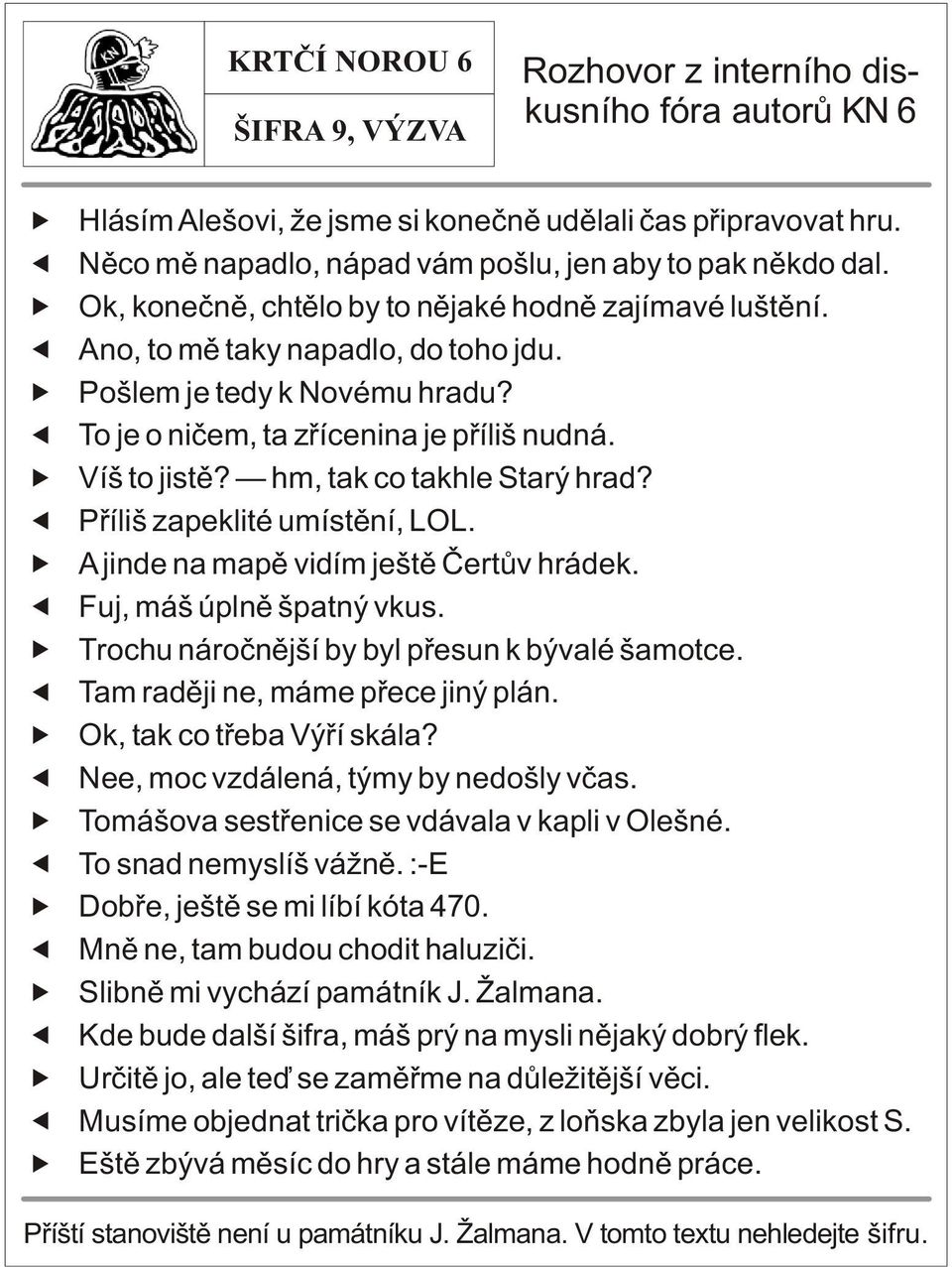 KRTČÍ NOROU 6

ŠIFRA 9, VÝZVA

Rozhovor z interního diskusního fóra autorů KN 6

▶ Hlásím Alešovi, že jsme si konečně udělali čas připravovat hru.
◀ Něco mě napadlo, nápad vám pošlu, jen aby to pak někdo dal.
▶ Ok, konečně, chtělo by to nějaké hodně zajímavé luštění.
◀ Ano, to mě taky napadlo, do toho jdu.
▶ Pošlem je tedy k Novému hradu?
◀ To je o ničem, ta zřícenina je příliš nudná.
▶ Víš to jistě? — hm, tak co takhle Starý hrad?
◀ Příliš zapeklité umístění, LOL.
▶ A jinde na mapě vidím ještě Čertův hrádek.
◀ Fuj, máš úplně špatný vkus.
▶ Trochu náročnější by byl přesun k bývalé šamotce.
◀ Tam raději ne, máme přece jiný plán.
▶ Ok, tak co třeba Výří skála?
◀ Nee, moc vzdálená, týmy by nedošly včas.
▶ Tomášova sestřenice se vdávala v kapli v Olešné.
◀ To snad nemyslíš vážně. :-E
▶ Dobře, ještě se mi líbí kóta 470.
◀ Mně ne, tam budou chodit haluziči.
▶ Slibně mi vychází památník J. Žalmana.
◀ Kde bude další šifra, máš prý na mysli nějaký dobrý flek.
▶ Určitě jo, ale teď se zaměřme na důležitější věci.
◀ Musíme objednat trička pro vítěze, z loňska zbyla jen velikost S.
▶ Eště zbývá měsíc do hry a stále máme hodně práce.

Příští stanoviště není u památníku J. Žalmana. V tomto textu nehledejte šifru.